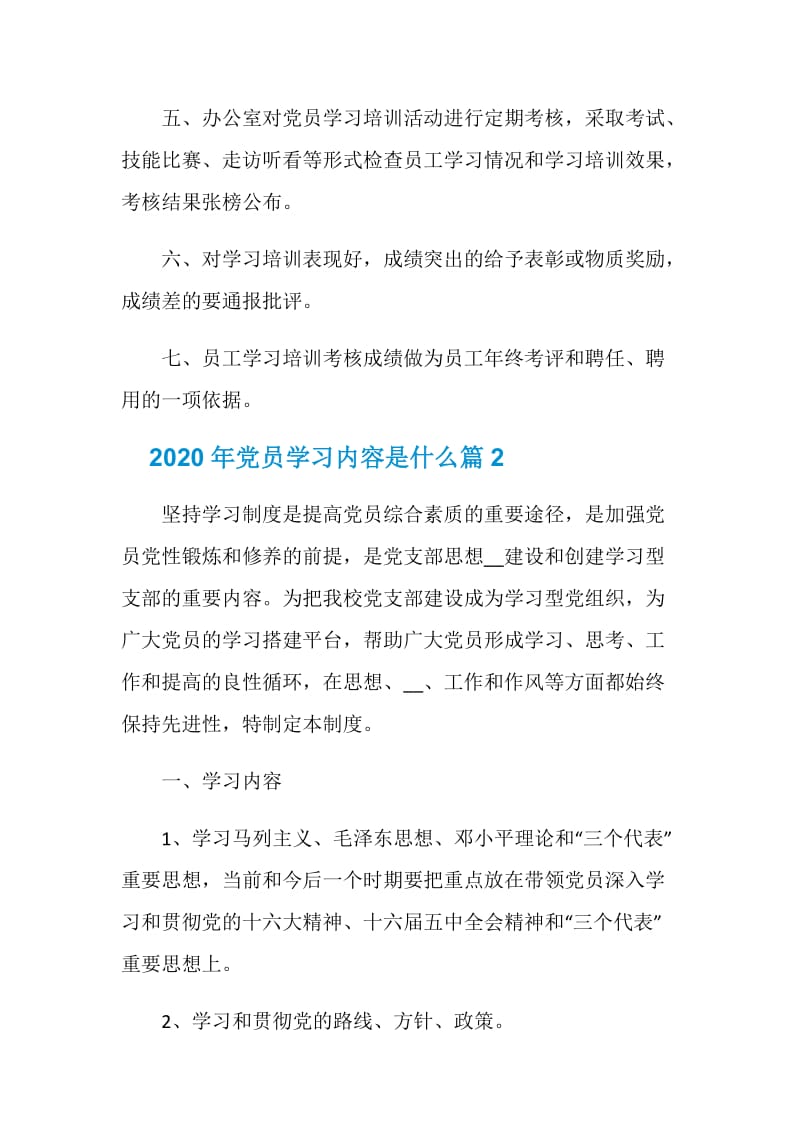 五、办公室对党员学习培训活动进行定期考核，采取考试、技能比赛、走访听看等形式检查员工学习情况和学习培训效果，考核结果张榜公布。

六、对学习培训表现好，成绩突出的给予表彰或物质奖励，成绩差的要通报批评。

七、员工学习培训考核成绩做为员工年终考评和聘任、聘用的一项依据。

2020 年党员学习内容是什么篇 2

坚持学习制度是提高党员综合素质的重要途径，是加强党员党性锻炼和修养的前提，是党支部思想__建设和创建学习型支部的重要内容。为把我校党支部建设成为学习型党组织，为广大党员的学习搭建平台，帮助广大党员形成学习、思考、工作和提高的良性循环，在思想、__、工作和作风等方面都始终保持先进性，特制定本制度。

一、学习内容

1、学习马列主义、毛泽东思想、邓小平理论和“三个代表”重要思想，当前和今后一个时期要把重点放在带领党员深入学习和贯彻党的十六大精神、十六届五中全会精神和“三个代表”重要思想上。

2、学习和贯彻党的路线、方针、政策。